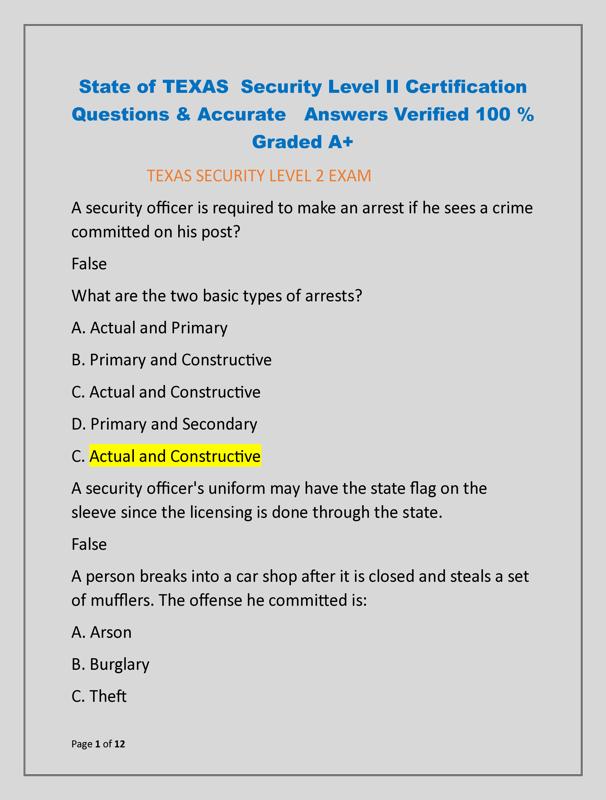 State of TEXAS Security Level II Certification Questions & Accurate Answers Verified 100 % Graded A+

TEXAS SECURITY LEVEL 2 EXAM

A security officer is required to make an arrest if he sees a crime committed on his post?

False

What are the two basic types of arrests?

A. Actual and Primary

B. Primary and Constructive

C. Actual and Constructive

D. Primary and Secondary

C. Actual and Constructive

A security officer's uniform may have the state flag on the sleeve since the licensing is done through the state.

False

A person breaks into a car shop after it is closed and steals a set of mufflers. The offense he committed is:

A. Arson

B. Burglary

C. Theft

Page 1 of 12